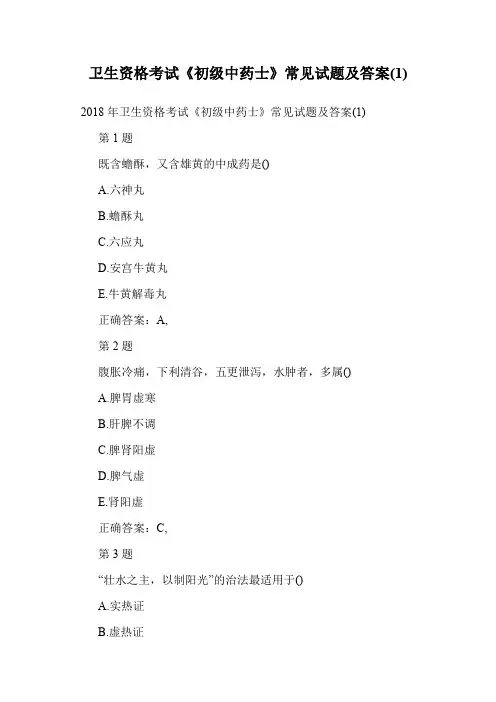 卫生资格考试《初级中药士》常见试题及答案(1)

2018 年卫生资格考试《初级中药士》常见试题及答案(1)

第 1 题

既含蟾酥，又含雄黄的中成药是()

A.六神丸

B.蟾酥丸

C.六应丸

D.安宫牛黄丸

E.牛黄解毒丸

正确答案：A,

第 2 题

腹胀冷痛，下利清谷，五更泄泻，水肿者，多属()

A.脾胃虚寒

B.肝脾不调

C.脾肾阳虚

D.脾气虚

E.肾阳虚

正确答案：C,

第 3 题

“壮水之主，以制阳光”的治法最适用于()

A.实热证

B.虚热证